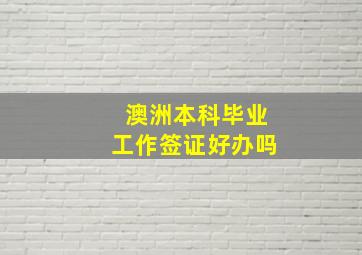 澳洲本科毕业
工作签证好办吗